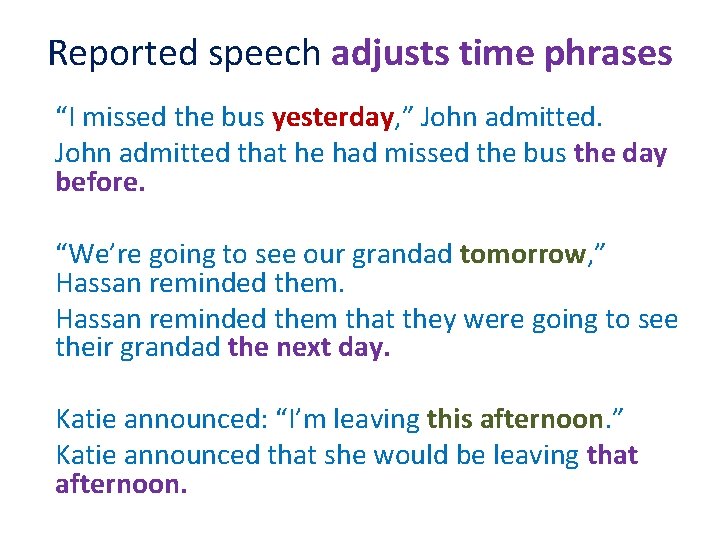 Reported speech adjusts time phrases

“I missed the bus yesterday,” John admitted.

John admitted that he had missed the bus the day before.

“We’re going to see our grandad tomorrow,” Hassan reminded them.

Hassan reminded them that they were going to see their grandad the next day.

Katie announced: “I’m leaving this afternoon.”

Katie announced that she would be leaving that afternoon.